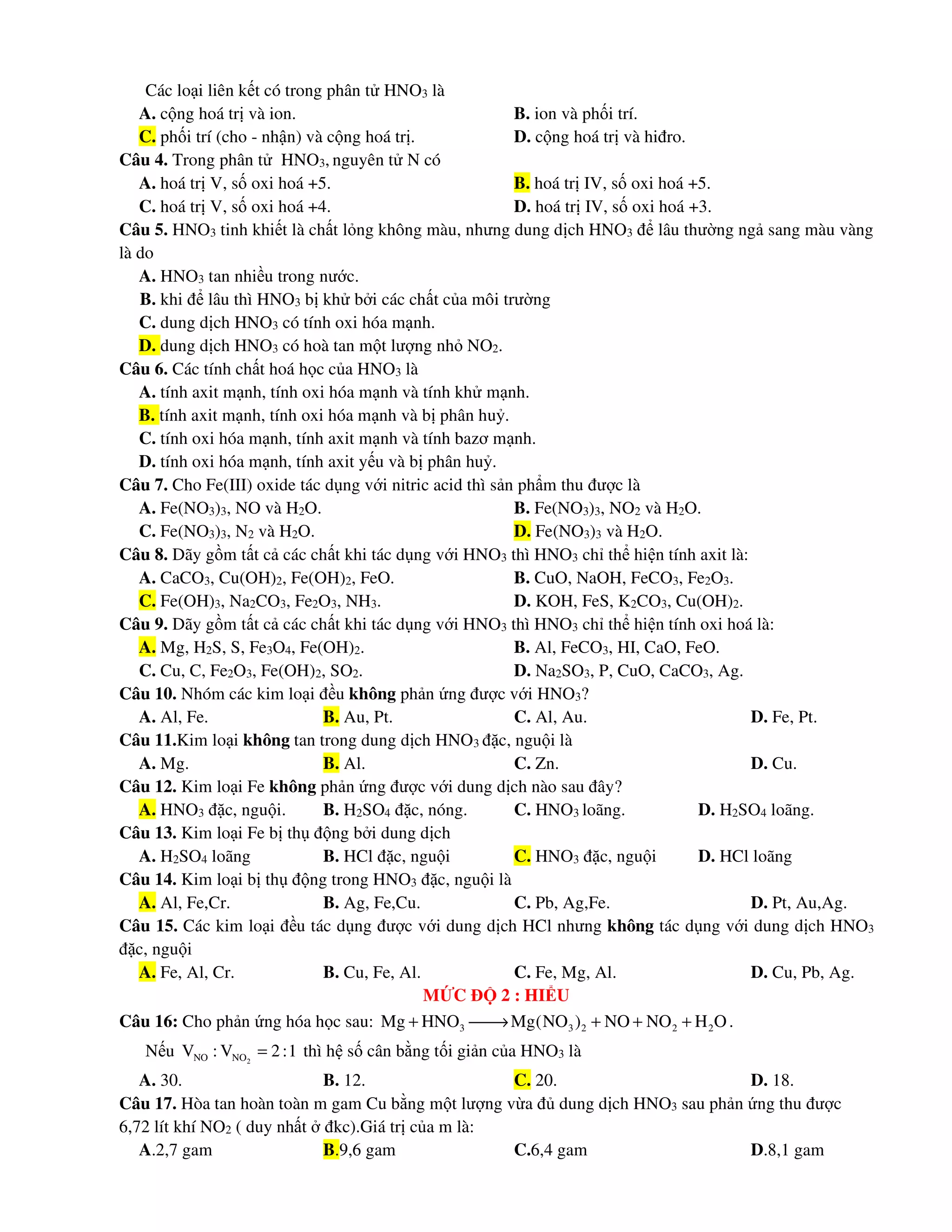 Các loại liên kết có trong phân tử $HNO_3$ là

A. cộng hoá trị và ion.
B. ion và phối trí.
C. phối trí (cho - nhận) và cộng hoá trị.
D. cộng hoá trị và hiđro.

Câu 4. Trong phân tử $HNO_3$, nguyên tử N có

A. hoá trị V, số oxi hoá +5.
B. hoá trị IV, số oxi hoá +5.
C. hoá trị V, số oxi hoá +4.
D. hoá trị IV, số oxi hoá +3.

Câu 5. $HNO_3$ tinh khiết là chất lỏng không màu, nhưng dung dịch $HNO_3$ để lâu thường ngả sang màu vàng là do

A. $HNO_3$ tan nhiều trong nước.
B. khi để lâu thì $HNO_3$ bị khử bởi các chất của môi trường
C. dung dịch $HNO_3$ có tính oxi hóa mạnh.
D. dung dịch $HNO_3$ có hoà tan một lượng nhỏ $NO_2$.

Câu 6. Các tính chất hoá học của $HNO_3$ là

A. tính axit mạnh, tính oxi hóa mạnh và tính khử mạnh.
B. tính axit mạnh, tính oxi hóa mạnh và bị phân huỷ.
C. tính oxi hóa mạnh, tính axit mạnh và tính bazơ mạnh.
D. tính oxi hóa mạnh, tính axit yếu và bị phân huỷ.

Câu 7. Cho Fe(III) oxide tác dụng với nitric acid thì sản phẩm thu được là

A. $Fe(NO_3)_3$, NO và $H_2O$.
B. $Fe(NO_3)_3$, $NO_2$ và $H_2O$.
C. $Fe(NO_3)_3$, $N_2$ và $H_2O$.
D. $Fe(NO_3)_3$ và $H_2O$.

Câu 8. Dãy gồm tất cả các chất khi tác dụng với $HNO_3$ thì $HNO_3$ chỉ thể hiện tính axit là:

A. $CaCO_3$, $Cu(OH)_2$, $Fe(OH)_2$, FeO.
B. CuO, NaOH, $FeCO_3$, $Fe_2O_3$.
C. $Fe(OH)_3$, $Na_2CO_3$, $Fe_2O_3$, $NH_3$.
D. KOH, FeS, $K_2CO_3$, $Cu(OH)_2$.

Câu 9. Dãy gồm tất cả các chất khi tác dụng với $HNO_3$ thì $HNO_3$ chỉ thể hiện tính oxi hoá là:

A. Mg, $H_2S$, S, $Fe_3O_4$, $Fe(OH)_2$.
B. Al, $FeCO_3$, HI, CaO, FeO.
C. Cu, C, $Fe_2O_3$, $Fe(OH)_2$, $SO_2$.
D. $Na_2SO_3$, P, CuO, $CaCO_3$, Ag.

Câu 10. Nhóm các kim loại đều không phản ứng được với $HNO_3$?

A. Al, Fe.
B. Au, Pt.
C. Al, Au.
D. Fe, Pt.

Câu 11.Kim loại không tan trong dung dịch $HNO_3$ đặc, nguội là

A. Mg.
B. Al.
C. Zn.
D. Cu.

Câu 12. Kim loại Fe không phản ứng được với dung dịch nào sau đây?

A. $HNO_3$ đặc, nguội.
B. $H_2SO_4$ đặc, nóng.
C. $HNO_3$ loãng.
D. $H_2SO_4$ loãng.

Câu 13. Kim loại Fe bị thụ động bởi dung dịch

A. $H_2SO_4$ loãng
B. HCl đặc, nguội
C. $HNO_3$ đặc, nguội
D. HCl loãng

Câu 14. Kim loại bị thụ động trong $HNO_3$ đặc, nguội là

A. Al, Fe,Cr.
B. Ag, Fe,Cu.
C. Pb, Ag,Fe.
D. Pt, Au,Ag.

Câu 15. Các kim loại đều tác dụng được với dung dịch HCl nhưng không tác dụng với dung dịch $HNO_3$ đặc, nguội

A. Fe, Al, Cr.
B. Cu, Fe, Al.
C. Fe, Mg, Al.
D. Cu, Pb, Ag.

MỨC ĐỘ 2 : HIỂU

Câu 16: Cho phản ứng hóa học sau: $Mg + HNO_3 \longrightarrow Mg(NO_3)_2 + NO + NO_2 + H_2O$.

Nếu $V_{NO} : V_{NO_2} = 2:1$ thì hệ số cân bằng tối giản của $HNO_3$ là

A. 30.
B. 12.
C. 20.
D. 18.

Câu 17. Hòa tan hoàn toàn m gam Cu bằng một lượng vừa đủ dung dịch $HNO_3$ sau phản ứng thu được 6,72 lít khí $NO_2$ ( duy nhất ở đkc).Giá trị của m là:

A.2,7 gam
B.9,6 gam
C.6,4 gam
D.8,1 gam